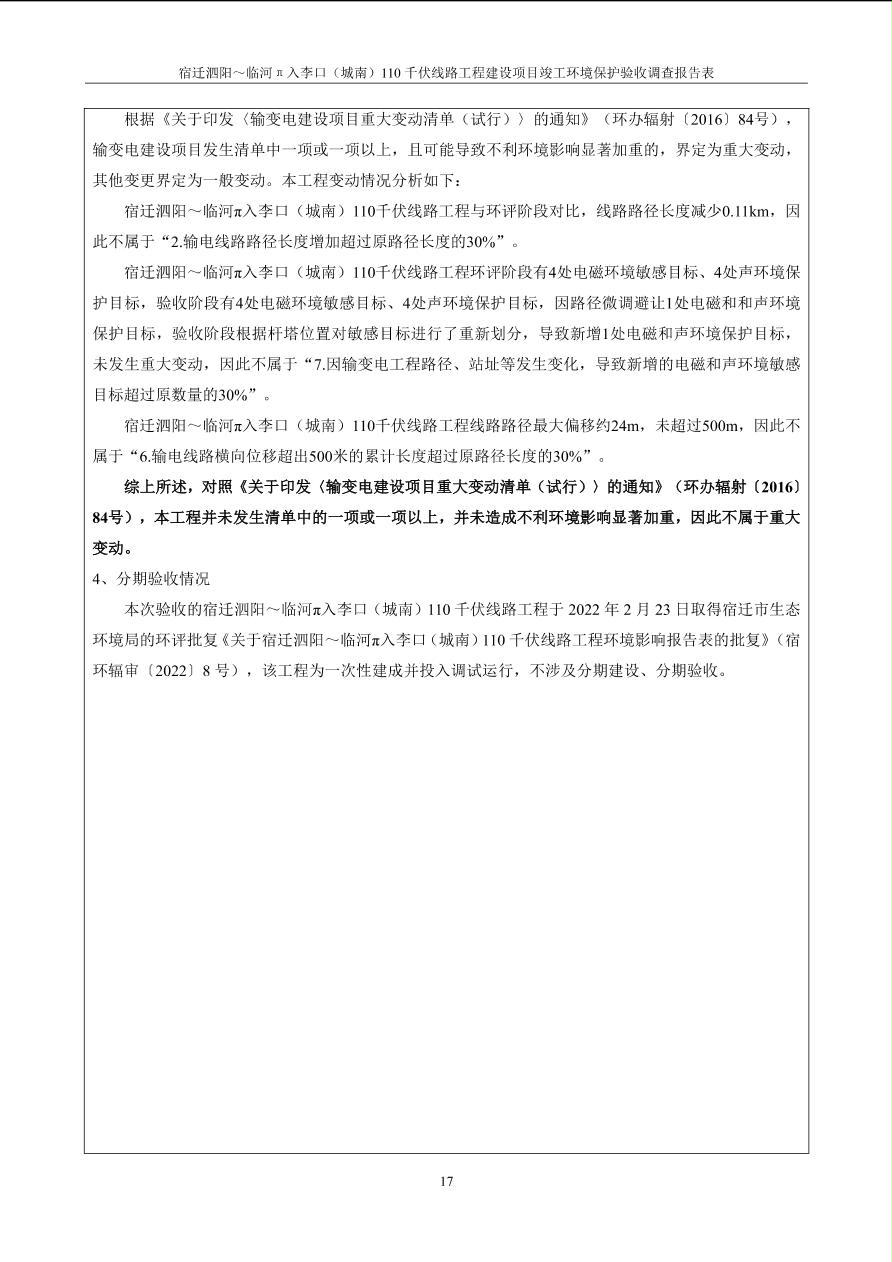 宿迁泗阳～临河π入李口（城南）110千伏线路工程建设项目竣工环境保护验收调查报告表

根据《关于印发〈输变电建设项目重大变动清单（试行）〉的通知》（环办辐射〔2016〕84号），输变电建设项目发生清单中一项或一项以上，且可能导致不利环境影响显著加重的，界定为重大变动，其他变更界定为一般变动。本工程变动情况分析如下：

宿迁泗阳～临河π入李口（城南）110千伏线路工程与环评阶段对比，线路路径长度减少0.11km，因此不属于“2.输电线路路径长度增加超过原路径长度的30%”。

宿迁泗阳～临河π入李口（城南）110千伏线路工程环评阶段有4处电磁环境敏感目标、4处声环境保护目标，验收阶段有4处电磁环境敏感目标、4处声环境保护目标，因路径微调避让1处电磁和和声环境保护目标，验收阶段根据杆塔位置对敏感目标进行了重新划分，导致新增1处电磁和声环境保护目标，未发生重大变动，因此不属于“7.因输变电工程路径、站址等发生变化，导致新增的电磁和声环境敏感目标超过原数量的30%”。

宿迁泗阳～临河π入李口（城南）110千伏线路工程线路路径最大偏移约24m，未超过500m，因此不属于“6.输电线路横向位移超出500米的累计长度超过原路径长度的30%”。

综上所述，对照《关于印发〈输变电建设项目重大变动清单（试行）〉的通知》（环办辐射〔2016〕84号），本工程并未发生清单中的一项或一项以上，并未造成不利环境影响显著加重，因此不属于重大变动。

4、分期验收情况

本次验收的宿迁泗阳～临河π入李口（城南）110千伏线路工程于2022年2月23日取得宿迁市生态环境局的环评批复《关于宿迁泗阳～临河π入李口（城南）110千伏线路工程环境影响报告表的批复》（宿环辐审〔2022〕8号），该工程为一次性建成并投入调试运行，不涉及分期建设、分期验收。

17